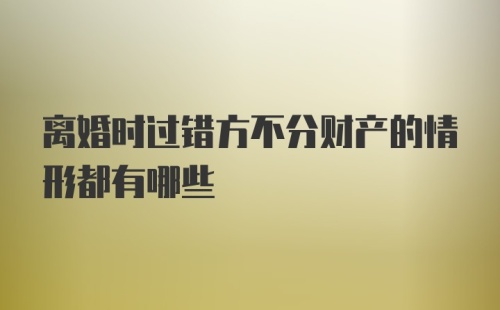 离婚时过错方不分财产的情形都有哪些